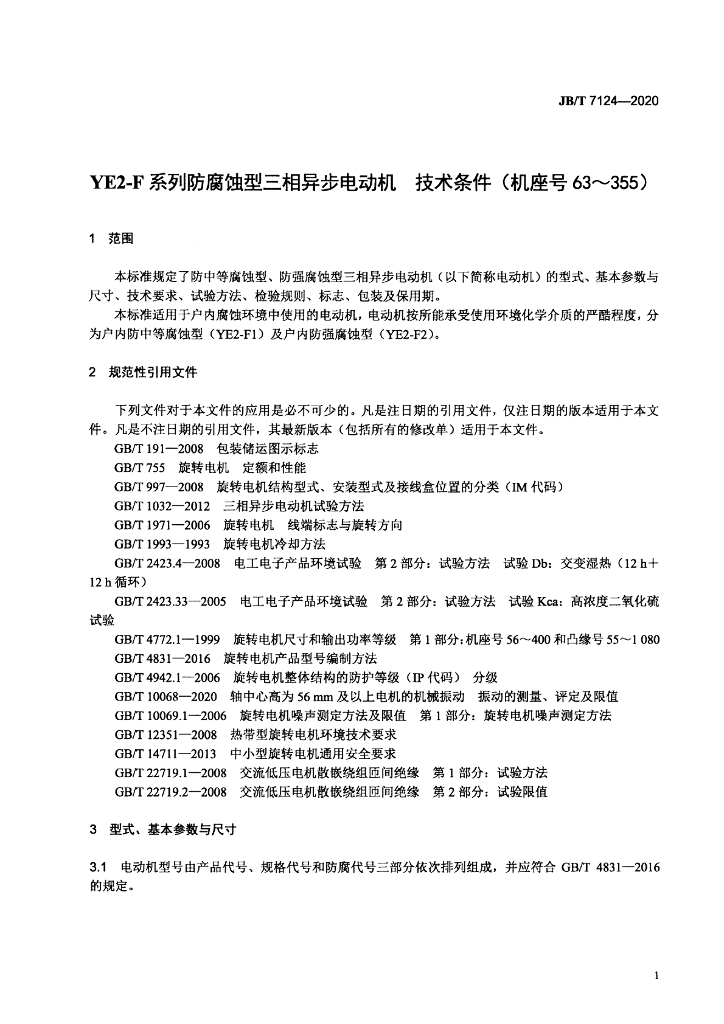 JB/T 7124—2020

YE2-F 系列防腐蚀型三相异步电动机　技术条件（机座号 63～355）

1　范围

本标准规定了防中等腐蚀型、防强腐蚀型三相异步电动机（以下简称电动机）的型式、基本参数与尺寸、技术要求、试验方法、检验规则、标志、包装及保用期。

本标准适用于户内腐蚀环境中使用的电动机，电动机按所能承受使用环境化学介质的严酷程度，分为户内防中等腐蚀型（YE2-F1）及户内防强腐蚀型（YE2-F2）。

2　规范性引用文件

下列文件对于本文件的应用是必不可少的。凡是注日期的引用文件，仅注日期的版本适用于本文件。凡是不注日期的引用文件，其最新版本（包括所有的修改单）适用于本文件。

GB/T 191—2008　包装储运图示标志
GB/T 755　旋转电机　定额和性能
GB/T 997—2008　旋转电机结构型式、安装型式及接线盒位置的分类（IM 代码）
GB/T 1032—2012　三相异步电动机试验方法
GB/T 1971—2006　旋转电机　线端标志与旋转方向
GB/T 1993—1993　旋转电机冷却方法
GB/T 2423.4—2008　电工电子产品环境试验　第 2 部分：试验方法　试验 Db：交变湿热（12 h＋12 h 循环）
GB/T 2423.33—2005　电工电子产品环境试验　第 2 部分：试验方法　试验 Kca：高浓度二氧化硫试验
GB/T 4772.1—1999　旋转电机尺寸和输出功率等级　第 1 部分：机座号 56～400 和凸缘号 55～1 080
GB/T 4831—2016　旋转电机产品型号编制方法
GB/T 4942.1—2006　旋转电机整体结构的防护等级（IP 代码）　分级
GB/T 10068—2020　轴中心高为 56 mm 及以上电机的机械振动　振动的测量、评定及限值
GB/T 10069.1—2006　旋转电机噪声测定方法及限值　第 1 部分：旋转电机噪声测定方法
GB/T 12351—2008　热带型旋转电机环境技术要求
GB/T 14711—2013　中小型旋转电机通用安全要求
GB/T 22719.1—2008　交流低压电机散嵌绕组匝间绝缘　第 1 部分：试验方法
GB/T 22719.2—2008　交流低压电机散嵌绕组匝间绝缘　第 2 部分：试验限值

3　型式、基本参数与尺寸

3.1　电动机型号由产品代号、规格代号和防腐代号三部分依次排列组成，并应符合 GB/T 4831—2016 的规定。

1